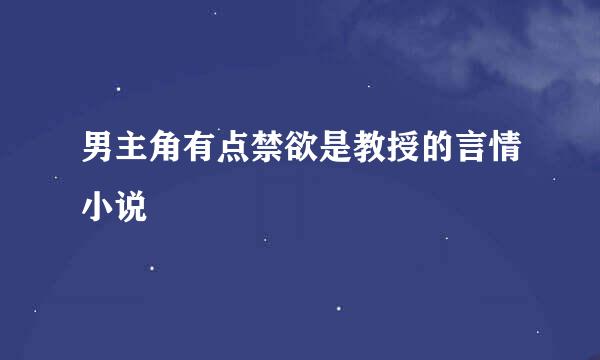 男主角有点禁欲是教授的言情小说